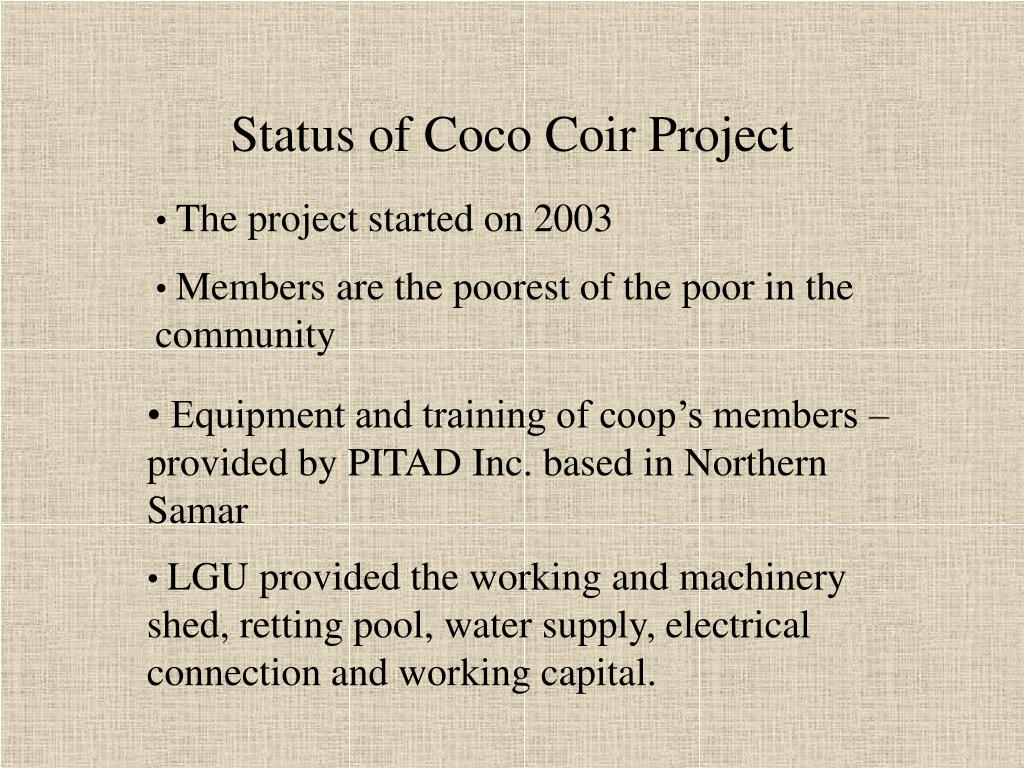 Status of Coco Coir Project

• The project started on 2003

• Members are the poorest of the poor in the community

• Equipment and training of coop’s members – provided by PITAD Inc. based in Northern Samar

• LGU provided the working and machinery shed, retting pool, water supply, electrical connection and working capital.